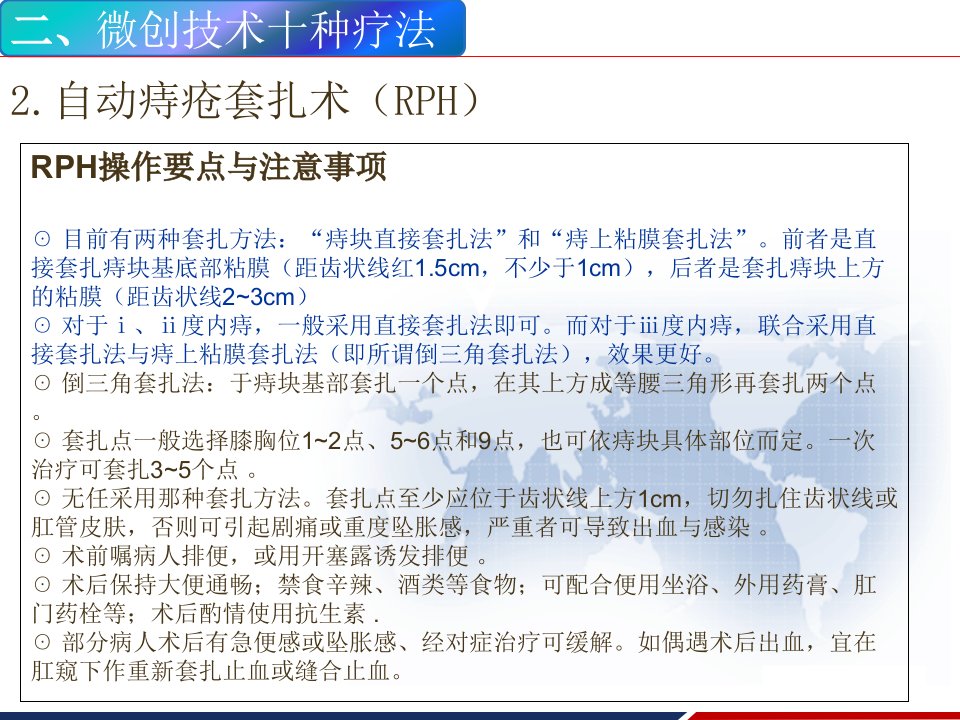 二、微创技术十种疗法

2.自动痔疮套扎术（RPH）

RPH操作要点与注意事项

⊙ 目前有两种套扎方法：“痔块直接套扎法”和“痔上粘膜套扎法”。前者是直接套扎痔块基底部粘膜（距齿状线红1.5cm，不少于1cm），后者是套扎痔块上方的粘膜（距齿状线2~3cm）

⊙ 对于ⅰ、ⅱ度内痔，一般采用直接套扎法即可。而对于ⅲ度内痔，联合采用直接套扎法与痔上粘膜套扎法（即所谓倒三角套扎法），效果更好。

⊙ 倒三角套扎法：于痔块基部套扎一个点，在其上方成等腰三角形再套扎两个点。

⊙ 套扎点一般选择膝胸位1~2点、5~6点和9点，也可依痔块具体部位而定。一次治疗可套扎3~5个点。

⊙ 无任采用那种套扎方法。套扎点至少应位于齿状线上方1cm，切勿扎住齿状线或肛管皮肤，否则可引起剧痛或重度坠胀感，严重者可导致出血与感染。

⊙ 术前嘱病人排便，或用开塞露诱发排便。

⊙ 术后保持大便通畅；禁食辛辣、酒类等食物；可配合便用坐浴、外用药膏、肛门药栓等；术后酌情使用抗生素.

⊙ 部分病人术后有急便感或坠胀感、经对症治疗可缓解。如偶遇术后出血，宜在肛窥下作重新套扎止血或缝合止血。